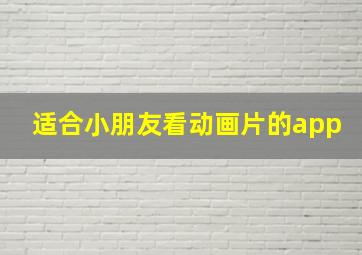 适合小朋友看动画片的app